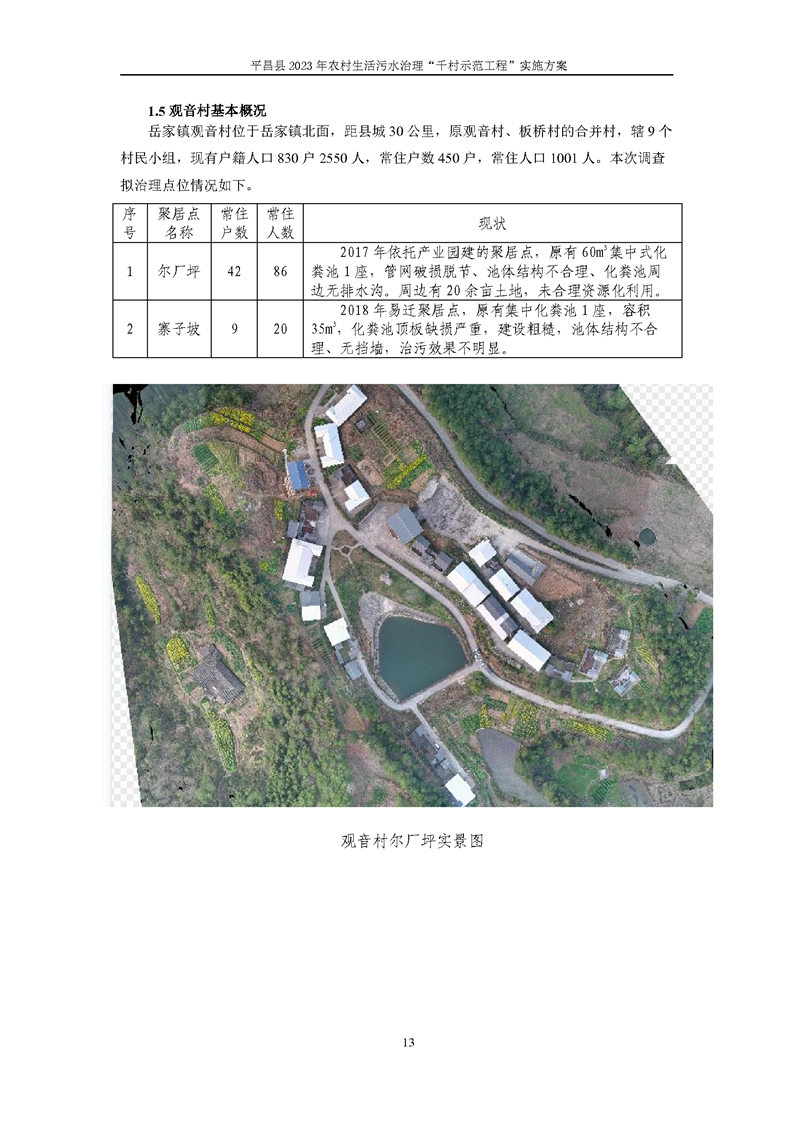 平昌县 2023 年农村生活污水治理“千村示范工程”实施方案

1.5 观音村基本概况

岳家镇观音村位于岳家镇北面，距县城 30 公里，原观音村、板桥村的合并村，辖 9 个村民小组，现有户籍人口 830 户 2550 人，常住户数 450 户，常住人口 1001 人。本次调查拟治理点位情况如下。

| 序号 | 聚居点名称 | 常住户数 | 常住人数 | 现状 |
|---|---|---|---|---|
| 1 | 尔厂坪 | 42 | 86 | 2017 年依托产业园建的聚居点，原有 $60m^3$ 集中式化粪池 1 座，管网破损脱节、池体结构不合理、化粪池周边无排水沟。周边有 20 余亩土地，未合理资源化利用。 |
| 2 | 寨子坡 | 9 | 20 | 2018 年易迁聚居点，原有集中化粪池 1 座，容积 $35m^3$，化粪池顶板缺损严重，建设粗糙，池体结构不合理、无挡墙，治污效果不明显。 |

观音村尔厂坪实景图

13